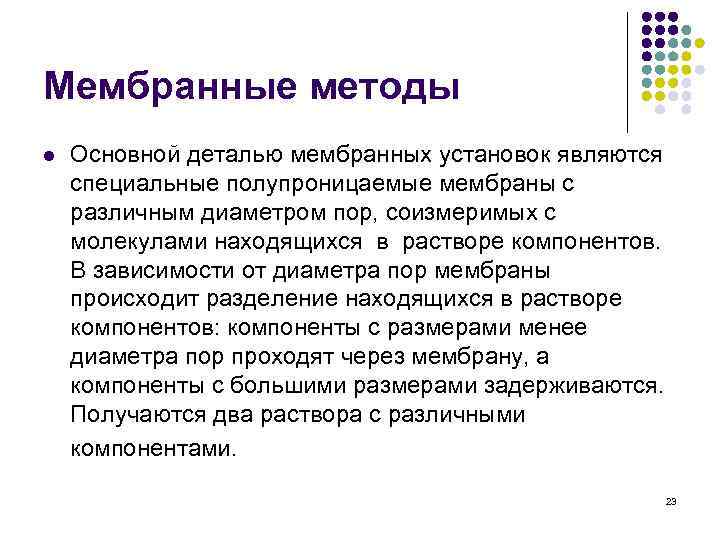 Мембранные методы

• Основной деталью мембранных установок являются специальные полупроницаемые мембраны с различным диаметром пор, соизмеримых с молекулами находящихся в растворе компонентов. В зависимости от диаметра пор мембраны происходит разделение находящихся в растворе компонентов: компоненты с размерами менее диаметра пор проходят через мембрану, а компоненты с большими размерами задерживаются. Получаются два раствора с различными компонентами.

23